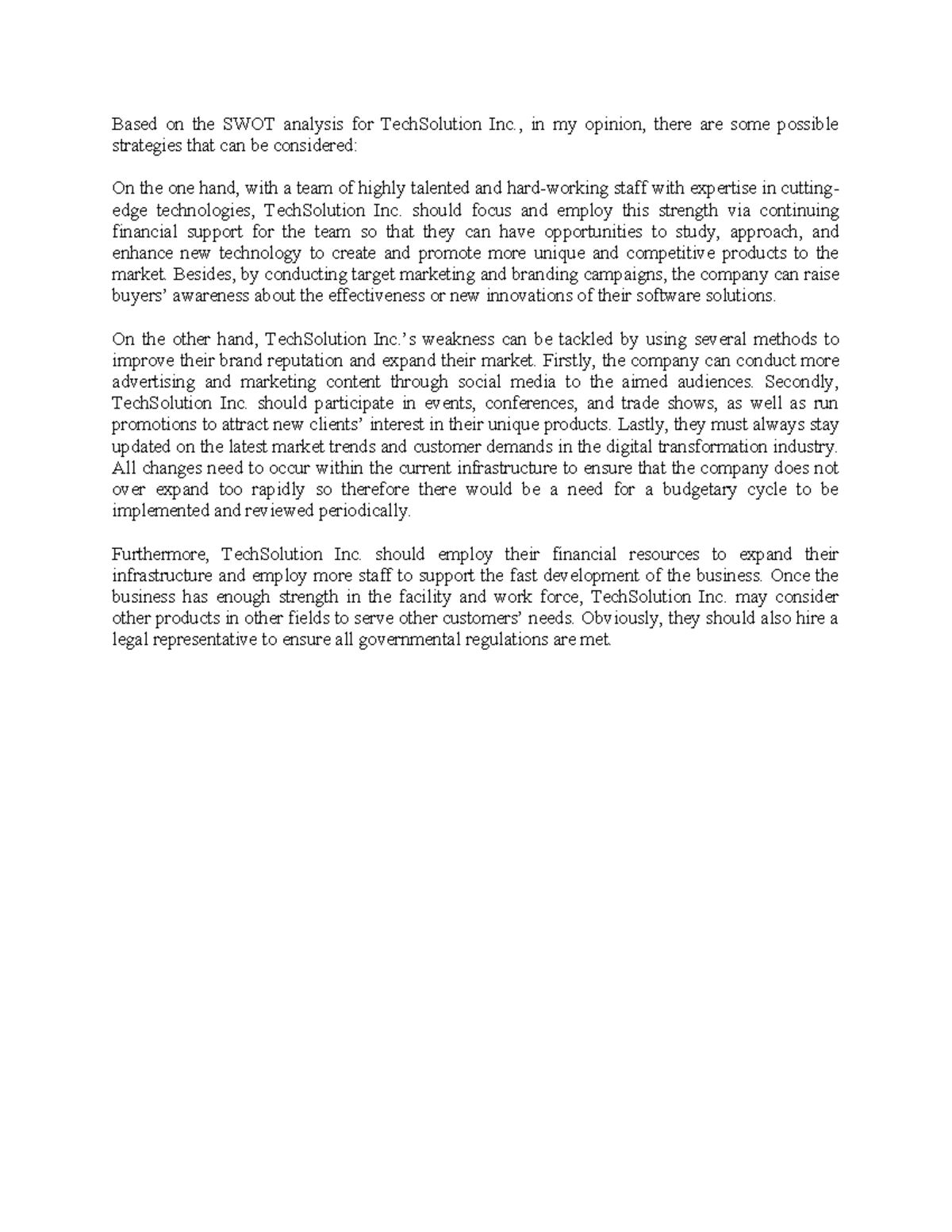 Based on the SWOT analysis for TechSolution Inc., in my opinion, there are some possible strategies that can be considered:

On the one hand, with a team of highly talented and hard-working staff with expertise in cutting-edge technologies, TechSolution Inc. should focus and employ this strength via continuing financial support for the team so that they can have opportunities to study, approach, and enhance new technology to create and promote more unique and competitive products to the market. Besides, by conducting target marketing and branding campaigns, the company can raise buyers' awareness about the effectiveness or new innovations of their software solutions.

On the other hand, TechSolution Inc.'s weakness can be tackled by using several methods to improve their brand reputation and expand their market. Firstly, the company can conduct more advertising and marketing content through social media to the aimed audiences. Secondly, TechSolution Inc. should participate in events, conferences, and trade shows, as well as run promotions to attract new clients' interest in their unique products. Lastly, they must always stay updated on the latest market trends and customer demands in the digital transformation industry. All changes need to occur within the current infrastructure to ensure that the company does not over expand too rapidly so therefore there would be a need for a budgetary cycle to be implemented and reviewed periodically.

Furthermore, TechSolution Inc. should employ their financial resources to expand their infrastructure and employ more staff to support the fast development of the business. Once the business has enough strength in the facility and work force, TechSolution Inc. may consider other products in other fields to serve other customers' needs. Obviously, they should also hire a legal representative to ensure all governmental regulations are met.